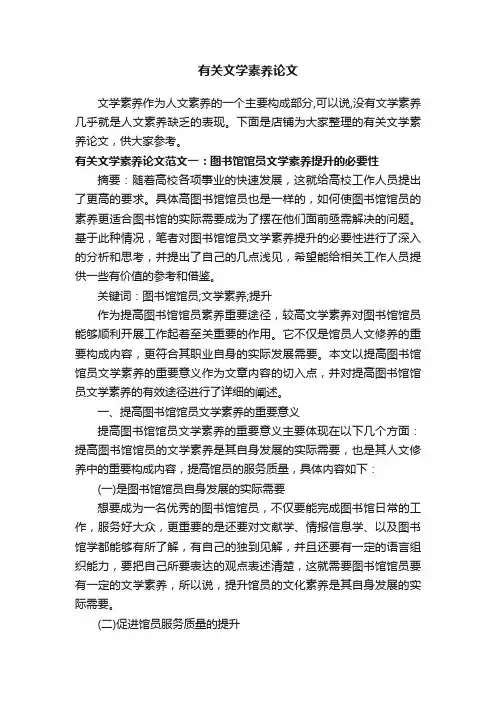 有关文学素养论文

文学素养作为人文素养的一个主要构成部分,可以说,没有文学素养几乎就是人文素养缺乏的表现。下面是店铺为大家整理的有关文学素养论文，供大家参考。

有关文学素养论文范文一：图书馆馆员文学素养提升的必要性

摘要：随着高校各项事业的快速发展，这就给高校工作人员提出了更高的要求。具体高图书馆馆员也是一样的，如何使图书馆馆员的素养更适合图书馆的实际需要成为了摆在他们面前亟需解决的问题。基于此种情况，笔者对图书馆馆员文学素养提升的必要性进行了深入的分析和思考，并提出了自己的几点浅见，希望能给相关工作人员提供一些有价值的参考和借鉴。

关键词：图书馆馆员;文学素养;提升

作为提高图书馆馆员素养重要途径，较高文学素养对图书馆馆员能够顺利开展工作起着至关重要的作用。它不仅是馆员人文修养的重要构成内容，更符合其职业自身的实际发展需要。本文以提高图书馆馆员文学素养的重要意义作为文章内容的切入点，并对提高图书馆馆员文学素养的有效途径进行了详细的阐述。

一、提高图书馆馆员文学素养的重要意义

提高图书馆馆员文学素养的重要意义主要体现在以下几个方面：提高图书馆馆员的文学素养是其自身发展的实际需要，也是其人文修养中的重要构成内容，提高馆员的服务质量，具体内容如下：

(一)是图书馆馆员自身发展的实际需要

想要成为一名优秀的图书馆馆员，不仅要能完成图书馆日常的工作，服务好大众，更重要的是还要对文献学、情报信息学、以及图书馆学都能够有所了解，有自己的独到见解，并且还要有一定的语言组织能力，要把自己所要表达的观点表述清楚，这就需要图书馆馆员要有一定的文学素养，所以说，提升馆员的文化素养是其自身发展的实际需要。

(二)促进馆员服务质量的提升